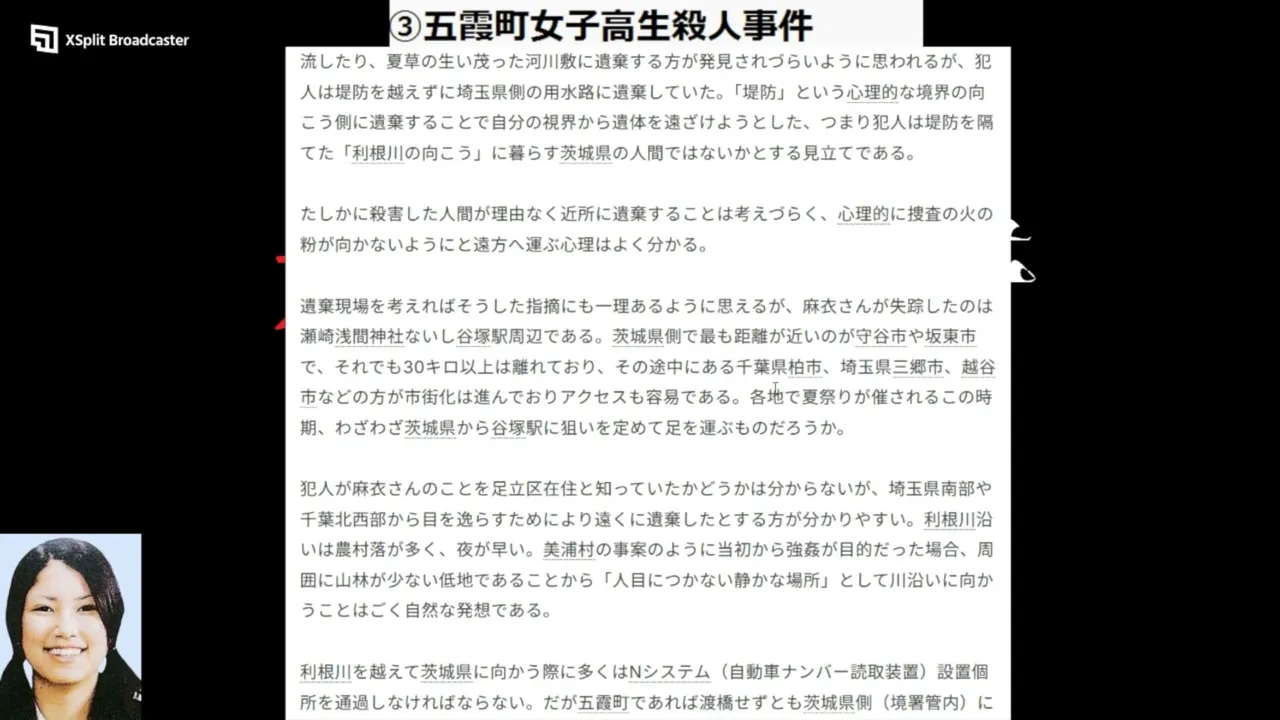 XSplit Broadcaster

③五霞町女子高生殺人事件

流したり、夏草の生い茂った河川敷に遺棄する方が発見されづらいように思われるが、犯人は堤防を越えずに埼玉県側の用水路に遺棄していた。「堤防」という心理的な境界の向こう側に遺棄することで自分の視界から遺体を遠ざけようとした、つまり犯人は堤防を隔てた「利根川の向こう」に暮らす茨城県の人間ではないかとする見立てである。

たしかに殺害した人間が理由なく近所に遺棄することは考えづらく、心理的に捜査の火の粉が向かないようにと遠方へ運ぶ心理はよく分かる。

遺棄現場を考えればそうした指摘にも一理あるように思えるが、麻衣さんが失踪したのは瀬崎浅間神社ないし谷塚駅周辺である。茨城県側で最も距離が近いのが守谷市や坂東市で、それでも30キロ以上は離れており、その途中にある千葉県柏市、埼玉県三郷市、越谷市などの方が市街化は進んでおりアクセスも容易である。各地で夏祭りが催されるこの時期、わざわざ茨城県から谷塚駅に狙いを定めて足を運ぶものだろうか。

犯人が麻衣さんのことを足立区在住と知っていたかどうかは分からないが、埼玉県南部や千葉北西部から目を逸らすためにより遠くに遺棄したとする方が分かりやすい。利根川沿いは農村落が多く、夜が早い。美浦村の事案のように当初から強姦が目的だった場合、周囲に山林が少ない低地であることから「人目につかない静かな場所」として川沿いに向かうことはごく自然な発想である。

利根川を越えて茨城県に向かう際に多くはNシステム（自動車ナンバー読取装置）設置個所を通過しなければならない。だが五霞町であれば渡橋せずとも茨城県側（境署管内）に